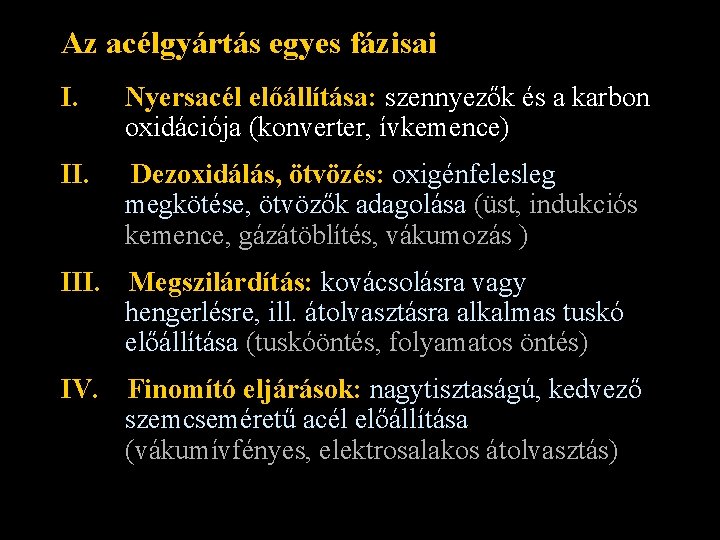 Az acélgyártás egyes fázisai

I. Nyersacél előállítása: szennyezők és a karbon oxidációja (konverter, ívkemence)

II. Dezoxidálás, ötvözés: oxigénfelesleg megkötése, ötvözők adagolása (üst, indukciós kemence, gázátöblítés, vákumozás )

III. Megszilárdítás: kovácsolásra vagy hengerlésre, ill. átolvasztásra alkalmas tuskó előállítása (tuskóöntés, folyamatos öntés)

IV. Finomító eljárások: nagytisztaságú, kedvező szemcseméretű acél előállítása (vákumívfényes, elektrosalakos átolvasztás)